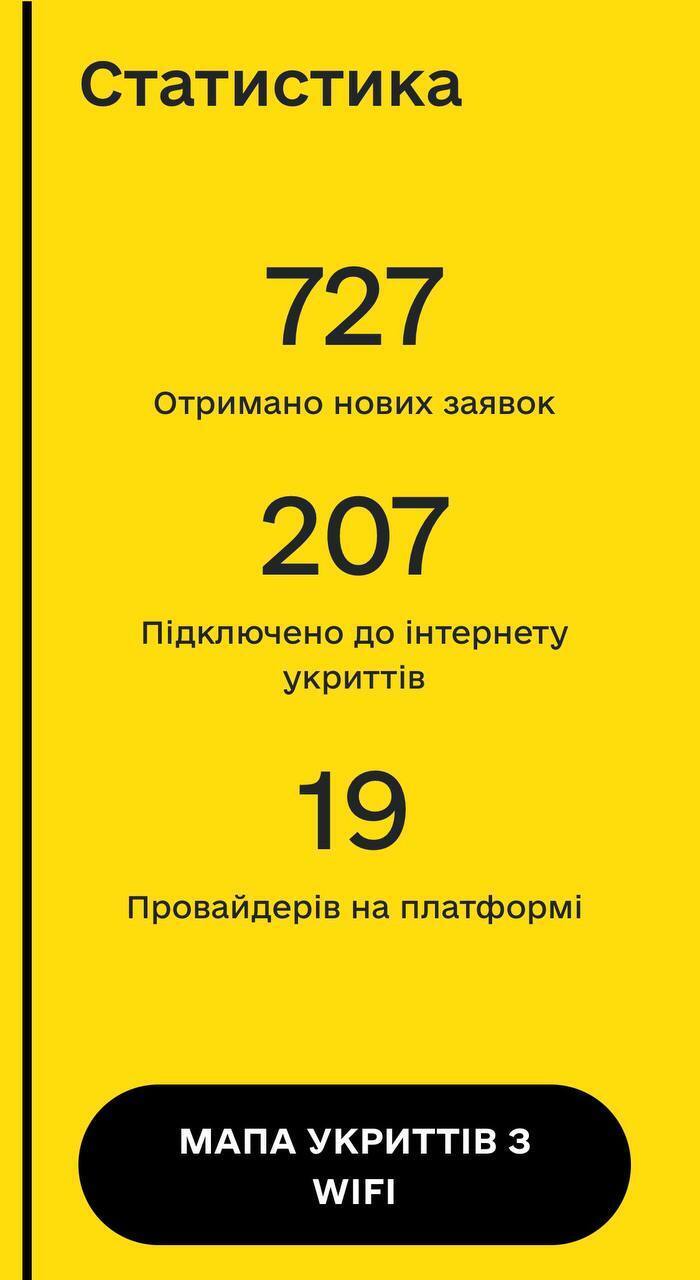 Статистика

727

Отримано нових заявок

207

Підключено до інтернету укриттів

19

Провайдерів на платформі

МАПА УКРИТТІВ З WIFI